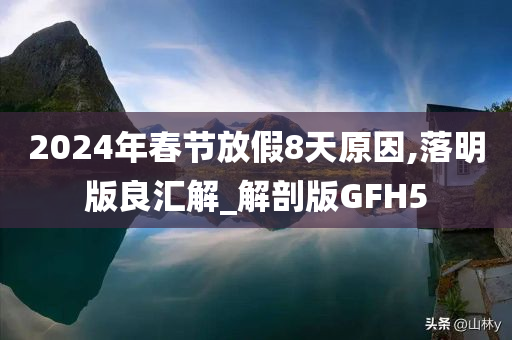 2024年春节放假8天原因,落明版良汇解_解剖版GFH5

头条 @山林y